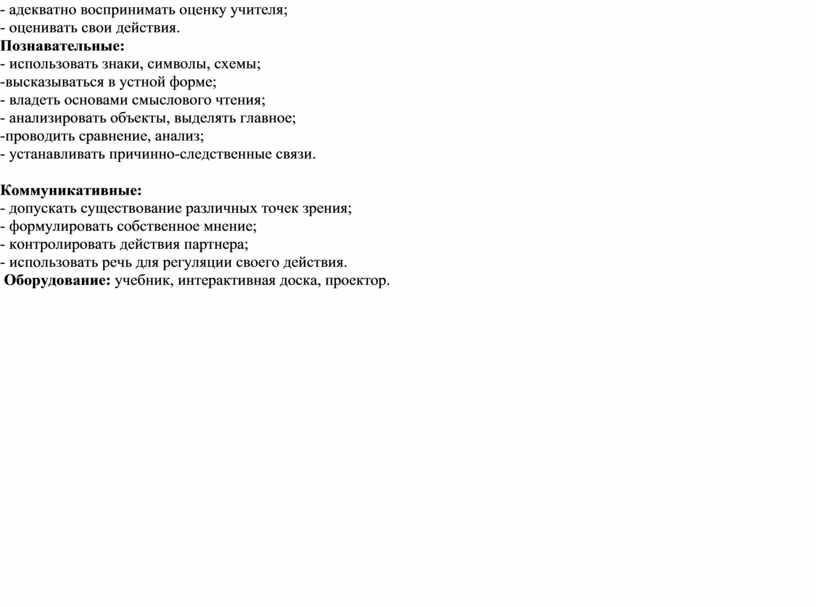 - адекватно воспринимать оценку учителя;
- оценивать свои действия.
Познавательные:
- использовать знаки, символы, схемы;
-высказываться в устной форме;
- владеть основами смыслового чтения;
- анализировать объекты, выделять главное;
-проводить сравнение, анализ;
- устанавливать причинно-следственные связи.

Коммуникативные:
- допускать существование различных точек зрения;
- формулировать собственное мнение;
- контролировать действия партнера;
- использовать речь для регуляции своего действия.
Оборудование: учебник, интерактивная доска, проектор.